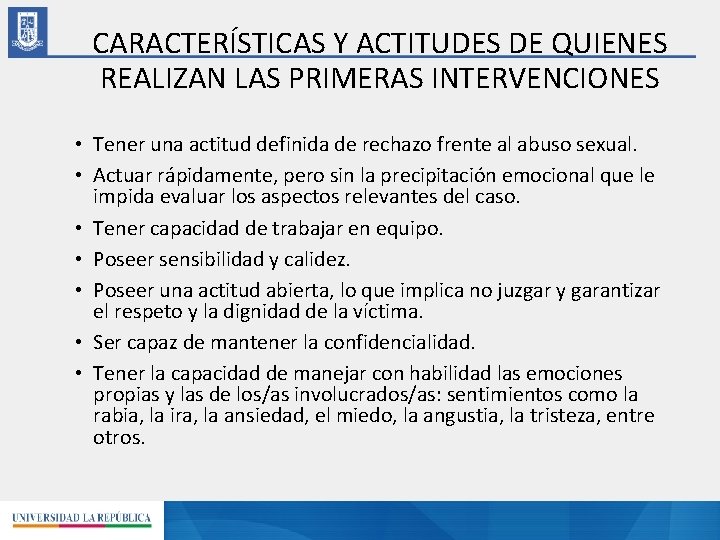 CARACTERÍSTICAS Y ACTITUDES DE QUIENES REALIZAN LAS PRIMERAS INTERVENCIONES

• Tener una actitud definida de rechazo frente al abuso sexual.
• Actuar rápidamente, pero sin la precipitación emocional que le impida evaluar los aspectos relevantes del caso.
• Tener capacidad de trabajar en equipo.
• Poseer sensibilidad y calidez.
• Poseer una actitud abierta, lo que implica no juzgar y garantizar el respeto y la dignidad de la víctima.
• Ser capaz de mantener la confidencialidad.
• Tener la capacidad de manejar con habilidad las emociones propias y las de los/as involucrados/as: sentimientos como la rabia, la ira, la ansiedad, el miedo, la angustia, la tristeza, entre otros.

UNIVERSIDAD LA REPÚBLICA